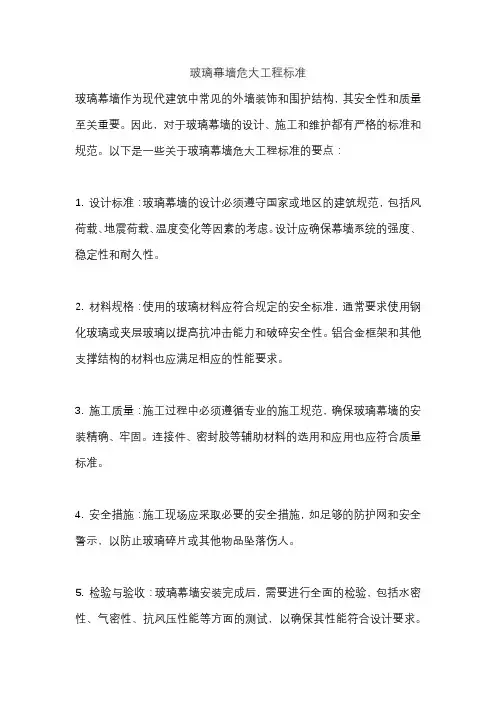 玻璃幕墙危大工程标准

玻璃幕墙作为现代建筑中常见的外墙装饰和围护结构，其安全性和质量至关重要。因此，对于玻璃幕墙的设计、施工和维护都有严格的标准和规范。以下是一些关于玻璃幕墙危大工程标准的要点：

1. 设计标准：玻璃幕墙的设计必须遵守国家或地区的建筑规范，包括风荷载、地震荷载、温度变化等因素的考虑。设计应确保幕墙系统的强度、稳定性和耐久性。

2. 材料规格：使用的玻璃材料应符合规定的安全标准，通常要求使用钢化玻璃或夹层玻璃以提高抗冲击能力和破碎安全性。铝合金框架和其他支撑结构的材料也应满足相应的性能要求。

3. 施工质量：施工过程中必须遵循专业的施工规范，确保玻璃幕墙的安装精确、牢固。连接件、密封胶等辅助材料的选用和应用也应符合质量标准。

4. 安全措施：施工现场应采取必要的安全措施，如足够的防护网和安全警示，以防止玻璃碎片或其他物品坠落伤人。

5. 检验与验收：玻璃幕墙安装完成后，需要进行全面的检验，包括水密性、气密性、抗风压性能等方面的测试，以确保其性能符合设计要求。